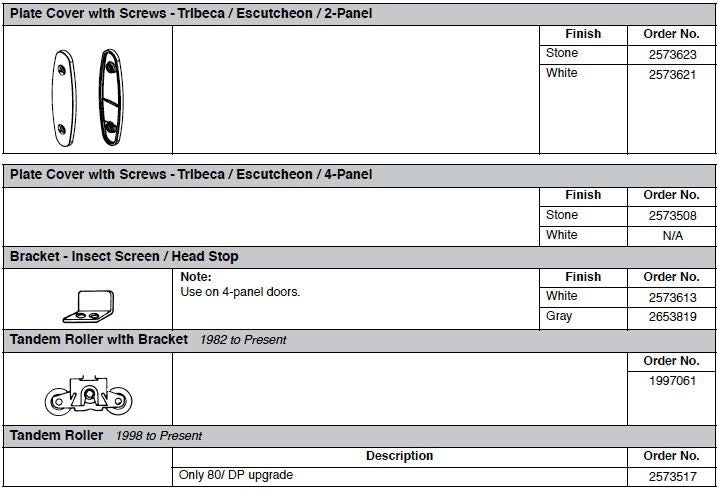 Plate Cover with Screws - Tribeca / Escutcheon / 2-Panel

| Finish | Order No. |
|---|---|
| Stone | 2573623 |
| White | 2573621 |

Plate Cover with Screws - Tribeca / Escutcheon / 4-Panel

| Finish | Order No. |
|---|---|
| Stone | 2573508 |
| White | N/A |

Bracket - Insect Screen / Head Stop

Note:
Use on 4-panel doors.

| Finish | Order No. |
|---|---|
| White | 2573613 |
| Gray | 2653819 |

Tandem Roller with Bracket 1982 to Present

| Order No. |
|---|
| 1997061 |

Tandem Roller 1998 to Present

| Description | Order No. |
|---|---|
| Only 80/ DP upgrade | 2573517 |